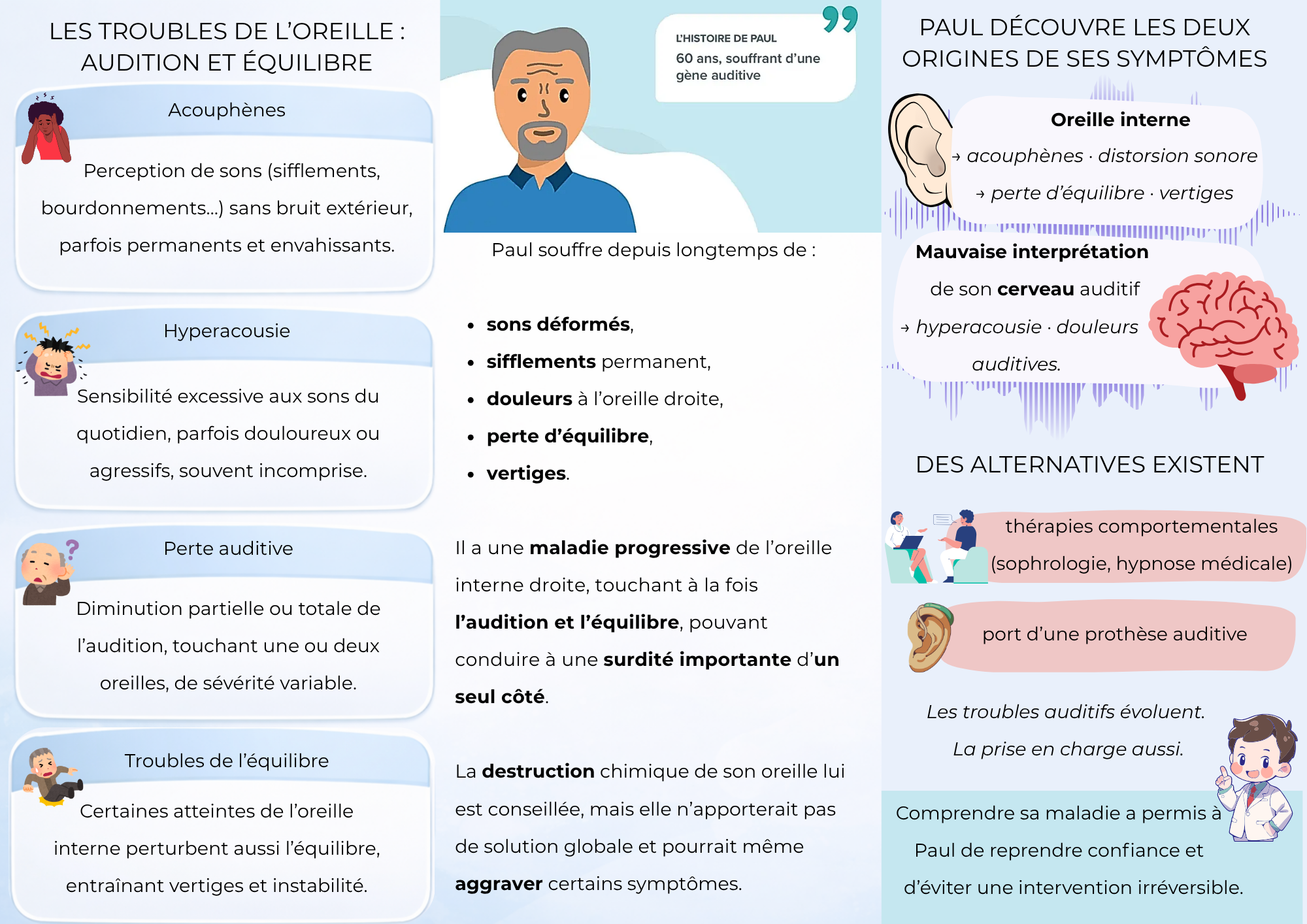 LES TROUBLES DE L'OREILLE :
AUDITION ET ÉQUILIBRE

Acouphènes

Perception de sons (sifflements, bourdonnements...) sans bruit extérieur, parfois permanents et envahissants.

Hyperacousie

Sensibilité excessive aux sons du quotidien, parfois douloureux ou agressifs, souvent incomprise.

Perte auditive

Diminution partielle ou totale de l'audition, touchant une ou deux oreilles, de sévérité variable.

Troubles de l'équilibre

Certaines atteintes de l'oreille interne perturbent aussi l'équilibre, entraînant vertiges et instabilité.

L'HISTOIRE DE PAUL
60 ans, souffrant d'une gène auditive

Paul souffre depuis longtemps de :

• sons déformés,
• sifflements permanent,
• douleurs à l'oreille droite,
• perte d'équilibre,
• vertiges.

Il a une maladie progressive de l'oreille interne droite, touchant à la fois l'audition et l'équilibre, pouvant conduire à une surdité importante d'un seul côté.

La destruction chimique de son oreille lui est conseillée, mais elle n'apporterait pas de solution globale et pourrait même aggraver certains symptômes.

PAUL DÉCOUVRE LES DEUX ORIGINES DE SES SYMPTÔMES

Oreille interne
→ acouphènes · distorsion sonore
→ perte d'équilibre · vertiges

Mauvaise interprétation
de son cerveau auditif
→ hyperacousie · douleurs auditives.

DES ALTERNATIVES EXISTENT

thérapies comportementales (sophrologie, hypnose médicale)

port d'une prothèse auditive

Les troubles auditifs évoluent.
La prise en charge aussi.

Comprendre sa maladie a permis à Paul de reprendre confiance et d'éviter une intervention irréversible.